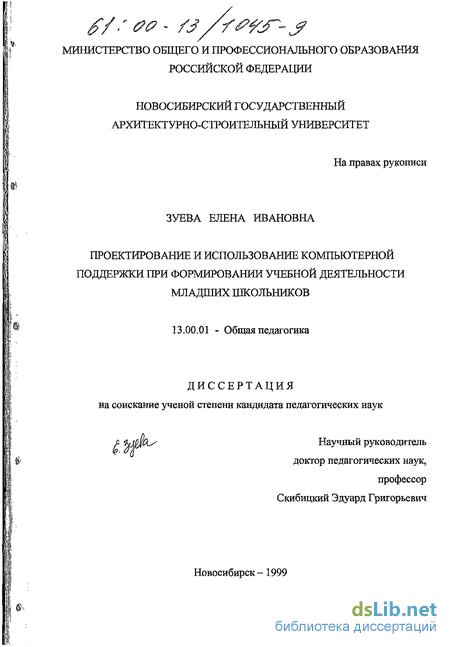 61:00-13/1045-9

МИНИСТЕРСТВО ОБЩЕГО И ПРОФЕССИОНАЛЬНОГО ОБРАЗОВАНИЯ РОССИЙСКОЙ ФЕДЕРАЦИИ

НОВОСИБИРСКИЙ ГОСУДАРСТВЕННЫЙ АРХИТЕКТУРНО-СТРОИТЕЛЬНЫЙ УНИВЕРСИТЕТ

На правах рукописи

ЗУЕВА ЕЛЕНА ИВАНОВНА

ПРОЕКТИРОВАНИЕ И ИСПОЛЬЗОВАНИЕ КОМПЬЮТЕРНОЙ ПОДДЕРЖКИ ПРИ ФОРМИРОВАНИИ УЧЕБНОЙ ДЕЯТЕЛЬНОСТИ МЛАДШИХ ШКОЛЬНИКОВ

13.00.01 - Общая педагогика

ДИССЕРТАЦИЯ

на соискание ученой степени кандидата педагогических наук

Е. Зуева

Научный руководитель
доктор педагогических наук,
профессор
Скибицкий Эдуард Григорьевич

Новосибирск – 1999

dsLib.net
библиотека диссертаций